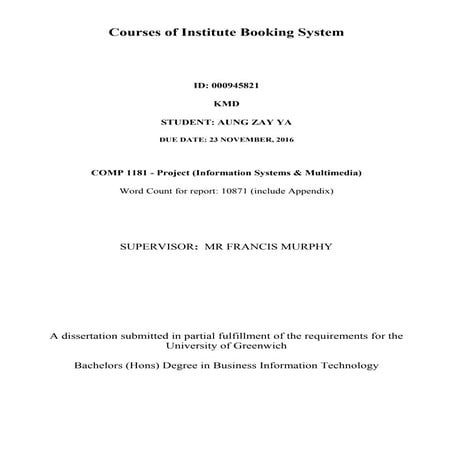 Courses of Institute Booking System

ID: 000945821

KMD

STUDENT: AUNG ZAY YA

DUE DATE: 23 NOVEMBER, 2016

COMP 1181 - Project (Information Systems & Multimedia)

Word Count for report: 10871 (include Appendix)

SUPERVISOR: MR FRANCIS MURPHY

A dissertation submitted in partial fulfillment of the requirements for the University of Greenwich

Bachelors (Hons) Degree in Business Information Technology